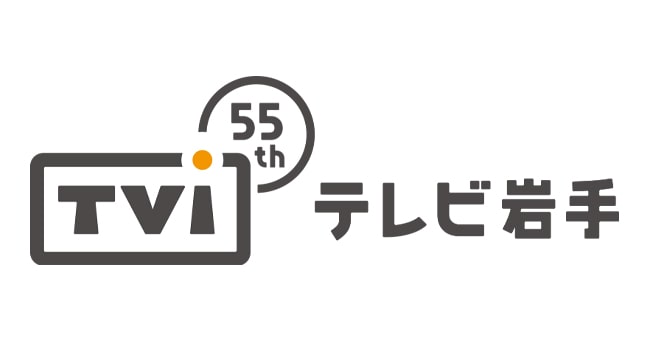 55th
TVI
テレビ岩手